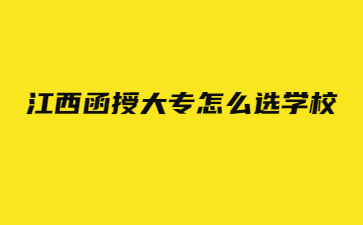 江西函授大专怎么选学校